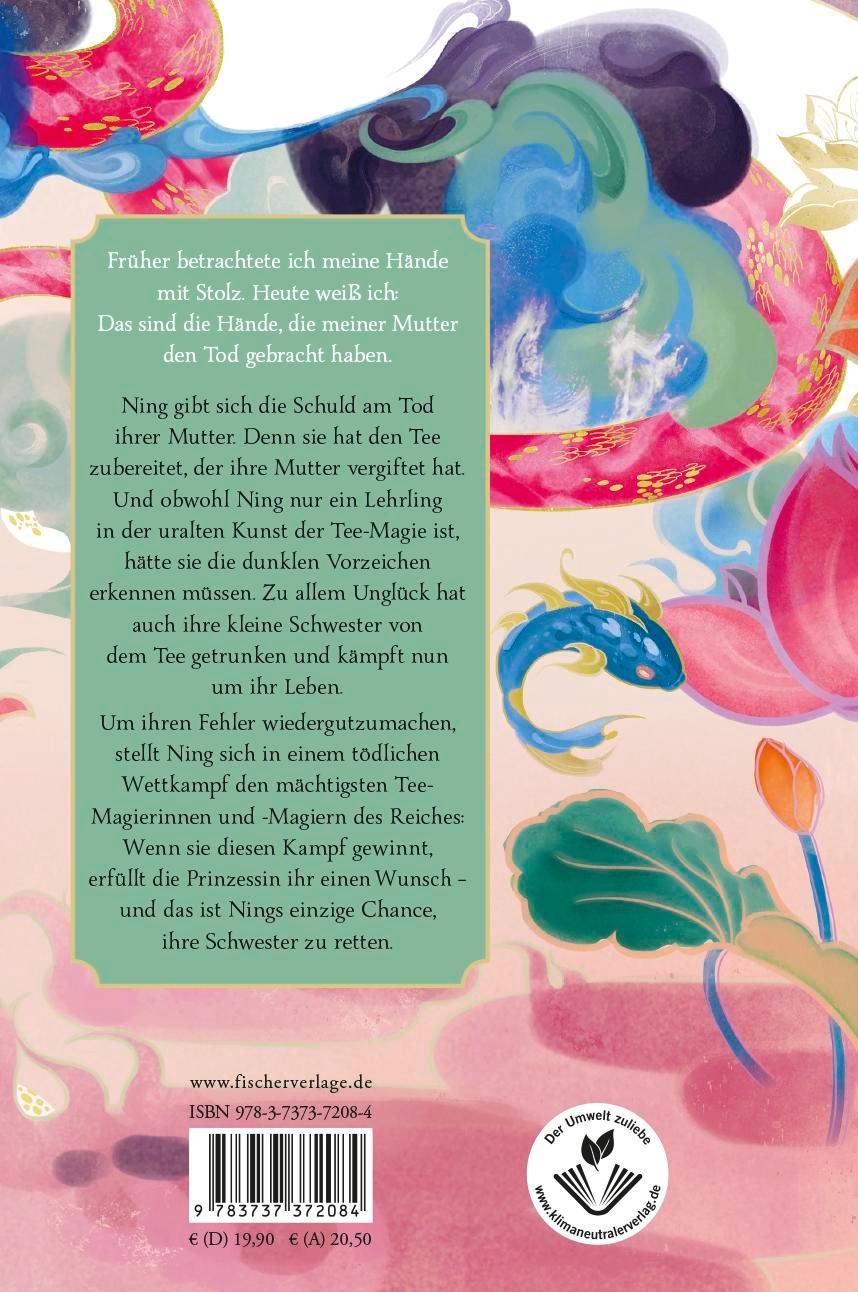 Früher betrachtete ich meine Hände mit Stolz. Heute weiß ich: Das sind die Hände, die meiner Mutter den Tod gebracht haben.

Ning gibt sich die Schuld am Tod ihrer Mutter. Denn sie hat den Tee zubereitet, der ihre Mutter vergiftet hat. Und obwohl Ning nur ein Lehrling in der uralten Kunst der Tee-Magie ist, hätte sie die dunklen Vorzeichen erkennen müssen. Zu allem Unglück hat auch ihre kleine Schwester von dem Tee getrunken und kämpft nun um ihr Leben.

Um ihren Fehler wiedergutzumachen, stellt Ning sich in einem tödlichen Wettkampf den mächtigsten Tee-Magierinnen und -Magiern des Reiches: Wenn sie diesen Kampf gewinnt, erfüllt die Prinzessin ihr einen Wunsch – und das ist Nings einzige Chance, ihre Schwester zu retten.

www.fischerverlage.de
ISBN 978-3-7373-7208-4
9 783737 372084
€ (D) 19,90 € (A) 20,50

Der Umwelt zuliebe
www.klimaneutralerverlag.de